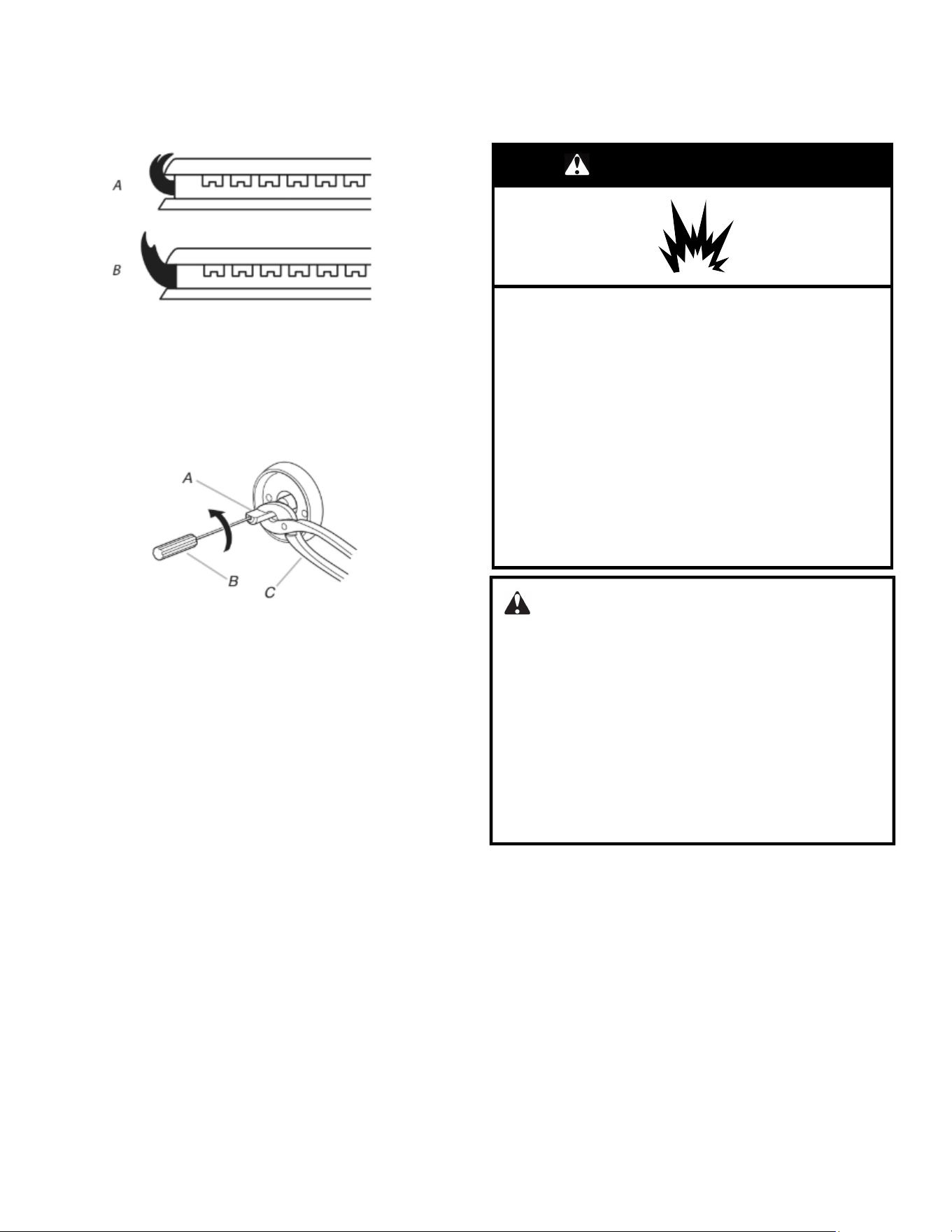 A

B

A

B

C